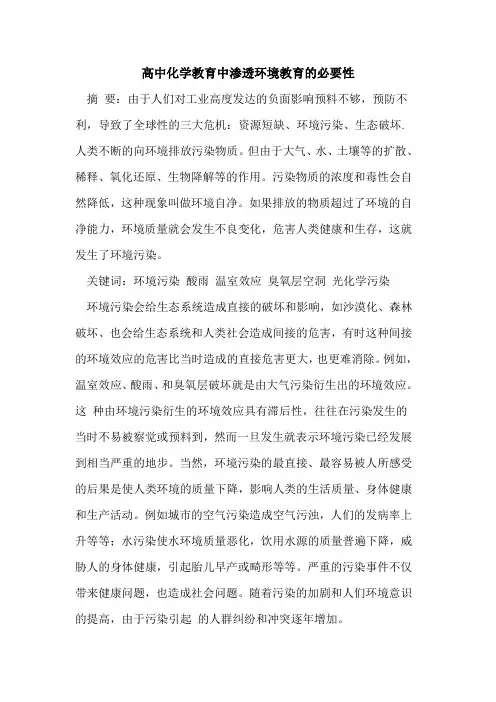 高中化学教育中渗透环境教育的必要性

摘 要：由于人们对工业高度发达的负面影响预料不够，预防不利，导致了全球性的三大危机：资源短缺、环境污染、生态破坏.人类不断的向环境排放污染物质。但由于大气、水、土壤等的扩散、稀释、氧化还原、生物降解等的作用。污染物质的浓度和毒性会自然降低，这种现象叫做环境自净。如果排放的物质超过了环境的自净能力，环境质量就会发生不良变化，危害人类健康和生存，这就发生了环境污染。

关键词：环境污染 酸雨 温室效应 臭氧层空洞 光化学污染

环境污染会给生态系统造成直接的破坏和影响，如沙漠化、森林破坏、也会给生态系统和人类社会造成间接的危害，有时这种间接的环境效应的危害比当时造成的直接危害更大，也更难消除。例如，温室效应、酸雨、和臭氧层破坏就是由大气污染衍生出的环境效应。这 种由环境污染衍生的环境效应具有滞后性，往往在污染发生的当时不易被察觉或预料到，然而一旦发生就表示环境污染已经发展到相当严重的地步。当然，环境污染的最直接、最容易被人所感受的后果是使人类环境的质量下降，影响人类的生活质量、身体健康和生产活动。例如城市的空气污染造成空气污浊，人们的发病率上升等等；水污染使水环境质量恶化，饮用水源的质量普遍下降，威胁人的身体健康，引起胎儿早产或畸形等等。严重的污染事件不仅带来健康问题，也造成社会问题。随着污染的加剧和人们环境意识的提高，由于污染引起 的人群纠纷和冲突逐年增加。